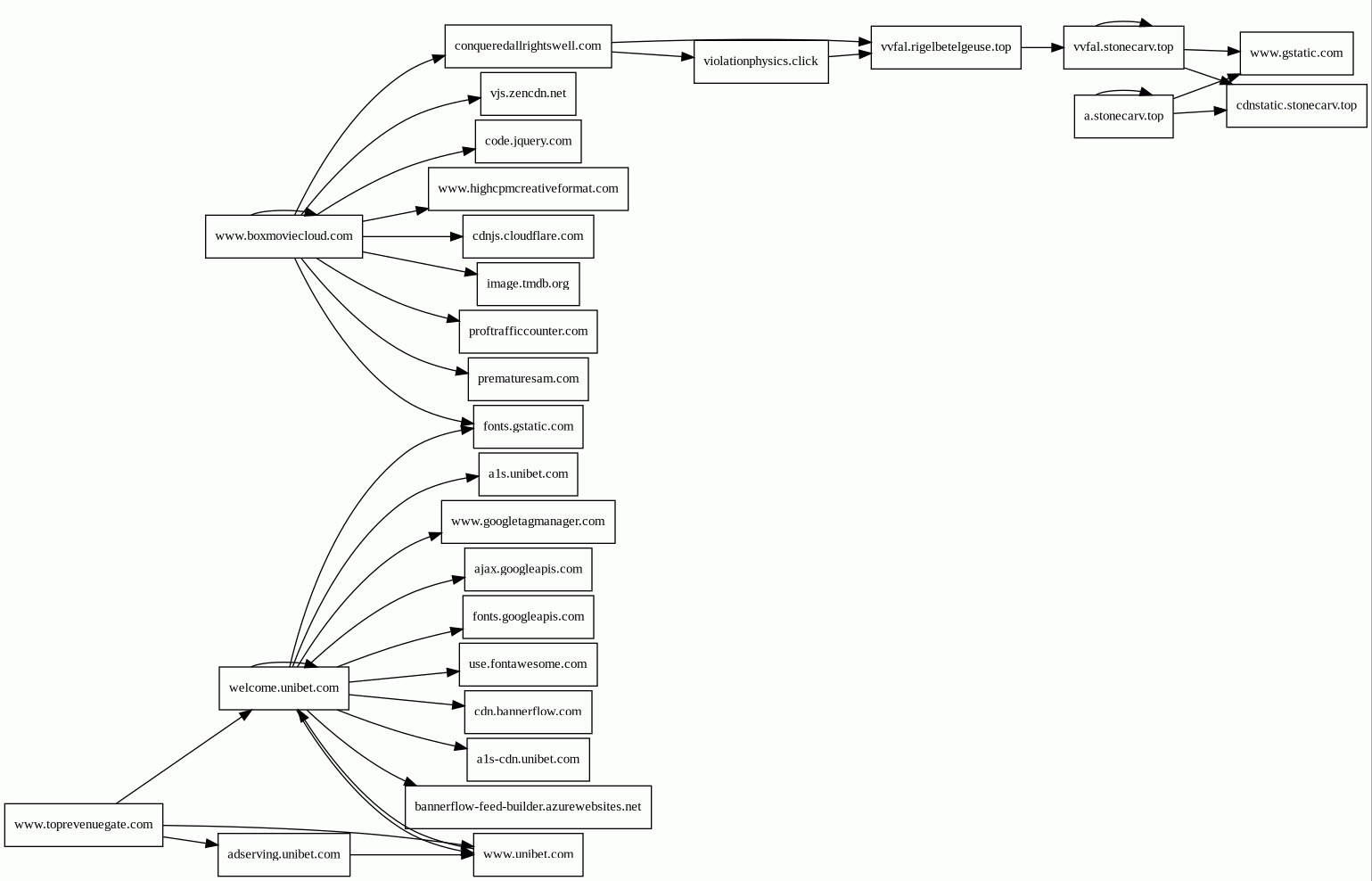 conqueredallrightswell.com
violationphysics.click
vvfal.rigelbetelgeuse.top
vvfal.stonecarv.top
www.gstatic.com
a.stonecarv.top
cdnstatic.stonecarv.top
vjs.zencdn.net
code.jquery.com
www.highcpmcreativeformat.com
www.boxmoviecloud.com
cdnjs.cloudflare.com
image.tmdb.org
proftrafficcounter.com
prematuresam.com
fonts.gstatic.com
a1s.unibet.com
www.googletagmanager.com
ajax.googleapis.com
fonts.googleapis.com
use.fontawesome.com
welcome.unibet.com
cdn.bannerflow.com
a1s-cdn.unibet.com
bannerflow-feed-builder.azurewebsites.net
www.toprevenuegate.com
adserving.unibet.com
www.unibet.com